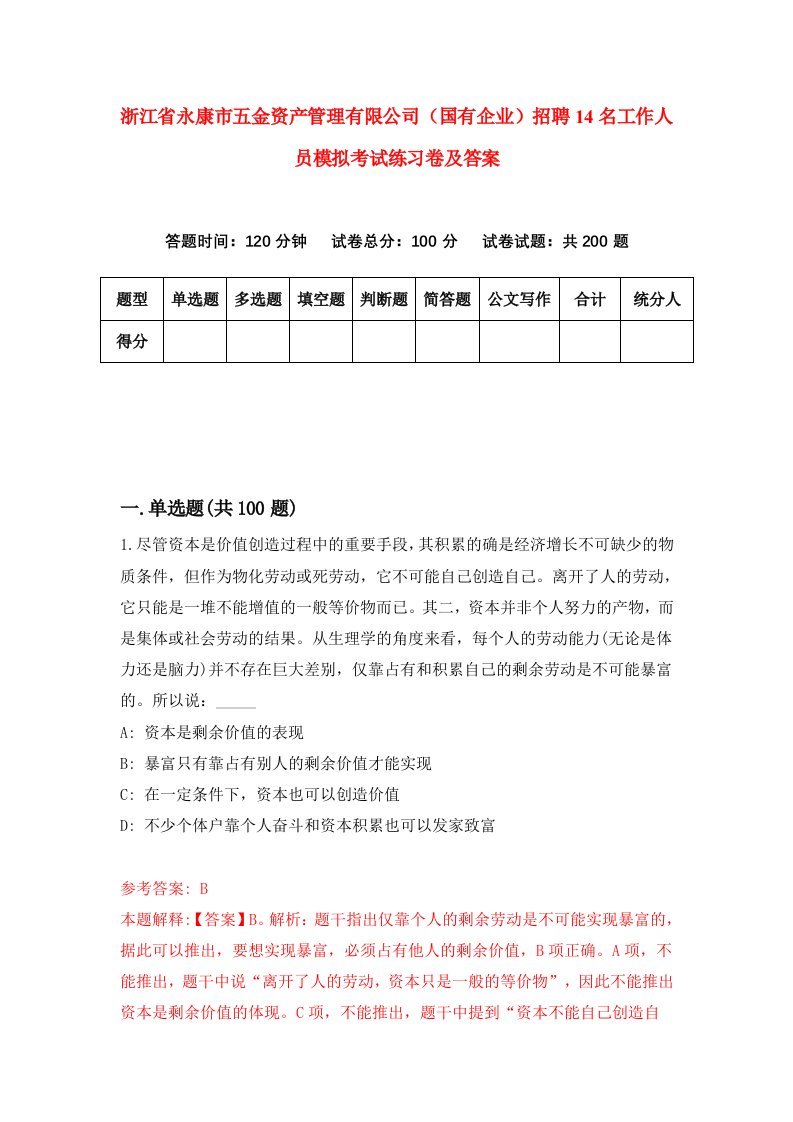 浙江省永康市五金资产管理有限公司（国有企业）招聘14名工作人员模拟考试练习卷及答案

答题时间：120分钟　试卷总分：100分　试卷试题：共200题

| 题型 | 单选题 | 多选题 | 填空题 | 判断题 | 简答题 | 公文写作 | 合计 | 统分人 |
|---|---|---|---|---|---|---|---|---|
| 得分 | | | | | | | | |

一.单选题(共100题)

1.尽管资本是价值创造过程中的重要手段，其积累的确是经济增长不可缺少的物质条件，但作为物化劳动或死劳动，它不可能自己创造自己。离开了人的劳动，它只能是一堆不能增值的一般等价物而已。其二，资本并非个人努力的产物，而是集体或社会劳动的结果。从生理学的角度来看，每个人的劳动能力(无论是体力还是脑力)并不存在巨大差别，仅靠占有和积累自己的剩余劳动是不可能暴富的。所以说：_____

A: 资本是剩余价值的表现

B: 暴富只有靠占有别人的剩余价值才能实现

C: 在一定条件下，资本也可以创造价值

D: 不少个体户靠个人奋斗和资本积累也可以发家致富

参考答案: B

本题解释:【答案】B。解析：题干指出仅靠个人的剩余劳动是不可能实现暴富的，据此可以推出，要想实现暴富，必须占有他人的剩余价值，B项正确。A项，不能推出，题干中说“离开了人的劳动，资本只是一般的等价物”，因此不能推出资本是剩余价值的体现。C项，不能推出，题干中提到“资本不能自己创造自